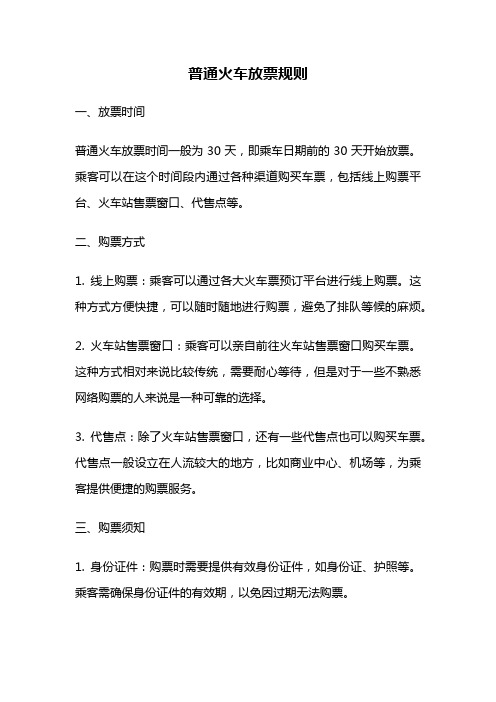 普通火车放票规则

一、放票时间

普通火车放票时间一般为 30 天，即乘车日期前的 30 天开始放票。乘客可以在这个时间段内通过各种渠道购买车票，包括线上购票平台、火车站售票窗口、代售点等。

二、购票方式

1. 线上购票：乘客可以通过各大火车票预订平台进行线上购票。这种方式方便快捷，可以随时随地进行购票，避免了排队等候的麻烦。

2. 火车站售票窗口：乘客可以亲自前往火车站售票窗口购买车票。这种方式相对来说比较传统，需要耐心等待，但是对于一些不熟悉网络购票的人来说是一种可靠的选择。

3. 代售点：除了火车站售票窗口，还有一些代售点也可以购买车票。代售点一般设立在人流较大的地方，比如商业中心、机场等，为乘客提供便捷的购票服务。

三、购票须知

1. 身份证件：购票时需要提供有效身份证件，如身份证、护照等。乘客需确保身份证件的有效期，以免因过期无法购票。